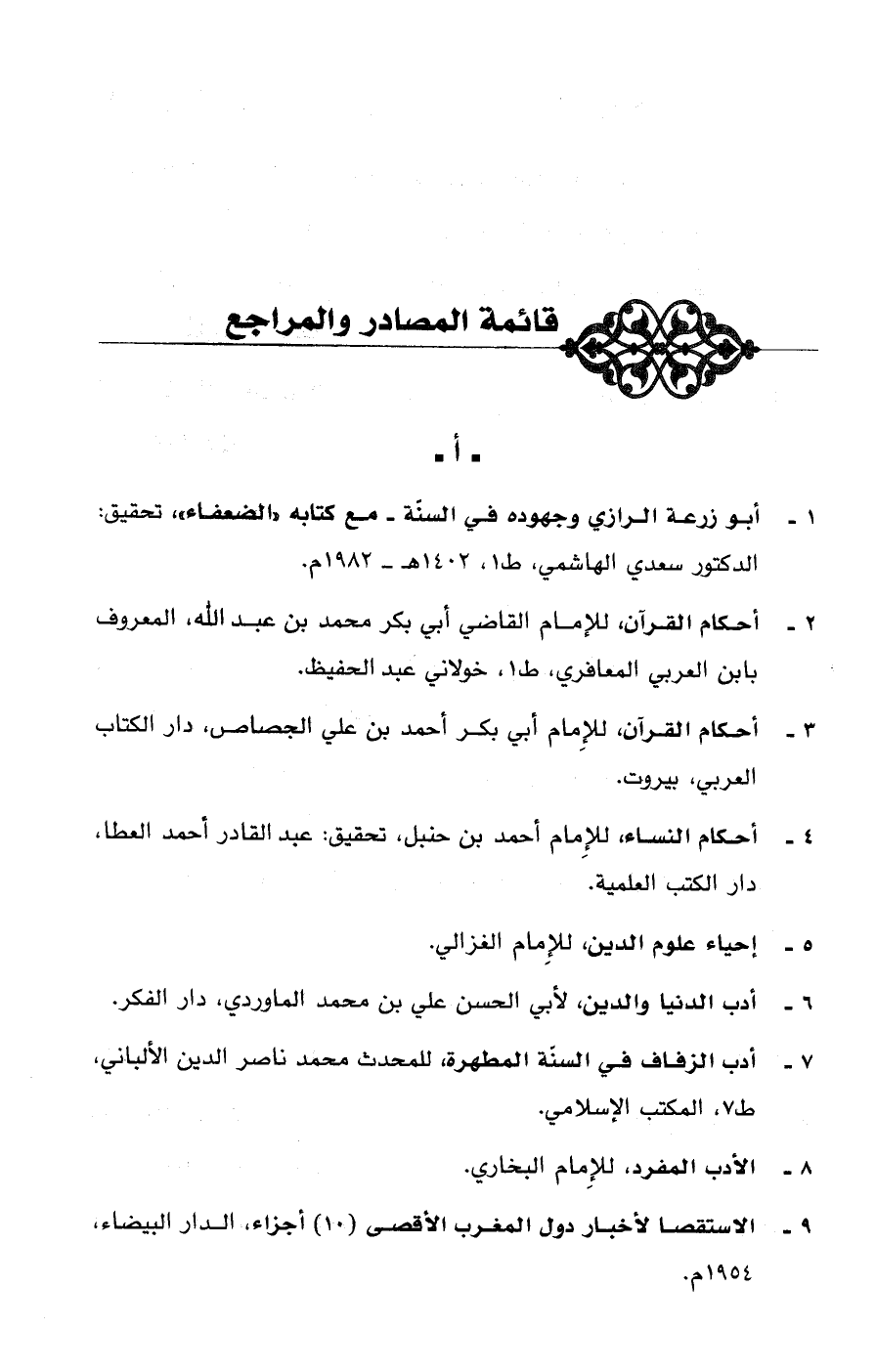 قائمة المصادر والمراجع

ـ أ ـ

١ ـ أبو زرعة الرازي وجهوده في السنّة ـ مع كتابه «الضعفاء»، تحقيق: الدكتور سعدي الهاشمي، ط١، ١٤٠٢هـ ـ ١٩٨٢م.

٢ ـ أحكام القرآن، للإمام القاضي أبي بكر محمد بن عبد الله، المعروف بابن العربي المعافري، ط١، خولاني عبد الحفيظ.

٣ ـ أحكام القرآن، للإمام أبي بكر أحمد بن علي الجصاص، دار الكتاب العربي، بيروت.

٤ ـ أحكام النساء، للإمام أحمد بن حنبل، تحقيق: عبد القادر أحمد العطا، دار الكتب العلمية.

٥ ـ إحياء علوم الدين، للإمام الغزالي.

٦ ـ أدب الدنيا والدين، لأبي الحسن علي بن محمد الماوردي، دار الفكر.

٧ ـ أدب الزفاف في السنّة المطهرة، للمحدث محمد ناصر الدين الألباني، ط٧، المكتب الإسلامي.

٨ ـ الأدب المفرد، للإمام البخاري.

٩ ـ الاستقصا لأخبار دول المغرب الأقصى (١٠) أجزاء، الدار البيضاء، ١٩٥٤م.